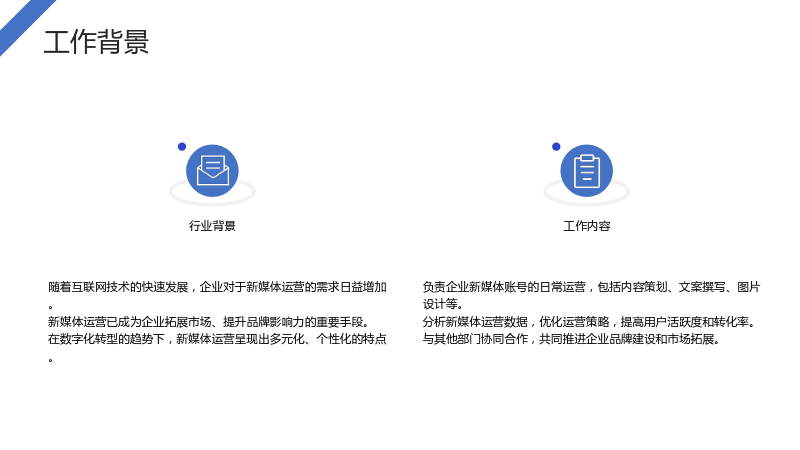 工作背景

行业背景

随着互联网技术的快速发展，企业对于新媒体运营的需求日益增加。
新媒体运营已成为企业拓展市场、提升品牌影响力的重要手段。
在数字化转型的趋势下，新媒体运营呈现出多元化、个性化的特点。

工作内容

负责企业新媒体账号的日常运营，包括内容策划、文案撰写、图片设计等。
分析新媒体运营数据，优化运营策略，提高用户活跃度和转化率。
与其他部门协同合作，共同推进企业品牌建设和市场拓展。